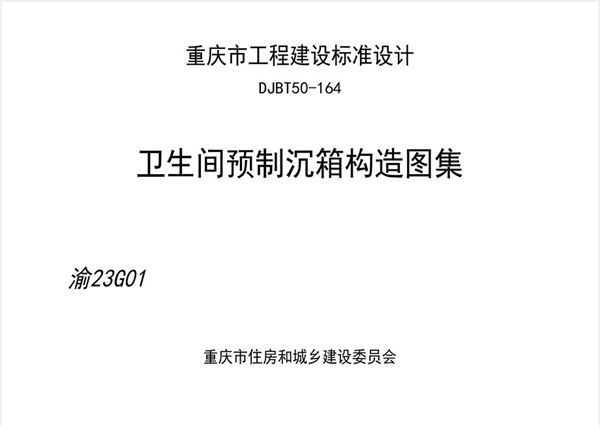 重庆市工程建设标准设计

DJBT50-164

卫生间预制沉箱构造图集

渝23G01

重庆市住房和城乡建设委员会